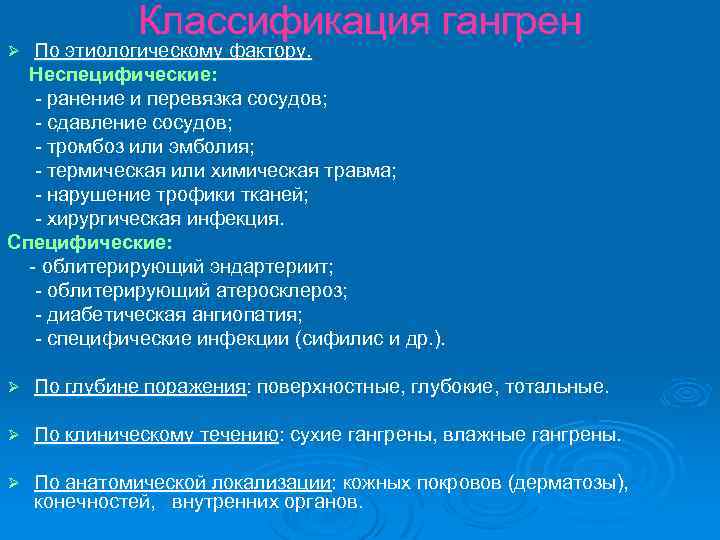 Классификация гангрен

➢ По этиологическому фактору.
Неспецифические:
- ранение и перевязка сосудов;
- сдавление сосудов;
- тромбоз или эмболия;
- термическая или химическая травма;
- нарушение трофики тканей;
- хирургическая инфекция.
Специфические:
- облитерирующий эндартериит;
- облитерирующий атеросклероз;
- диабетическая ангиопатия;
- специфические инфекции (сифилис и др.).

➢ По глубине поражения: поверхностные, глубокие, тотальные.

➢ По клиническому течению: сухие гангрены, влажные гангрены.

➢ По анатомической локализации: кожных покровов (дерматозы), конечностей, внутренних органов.